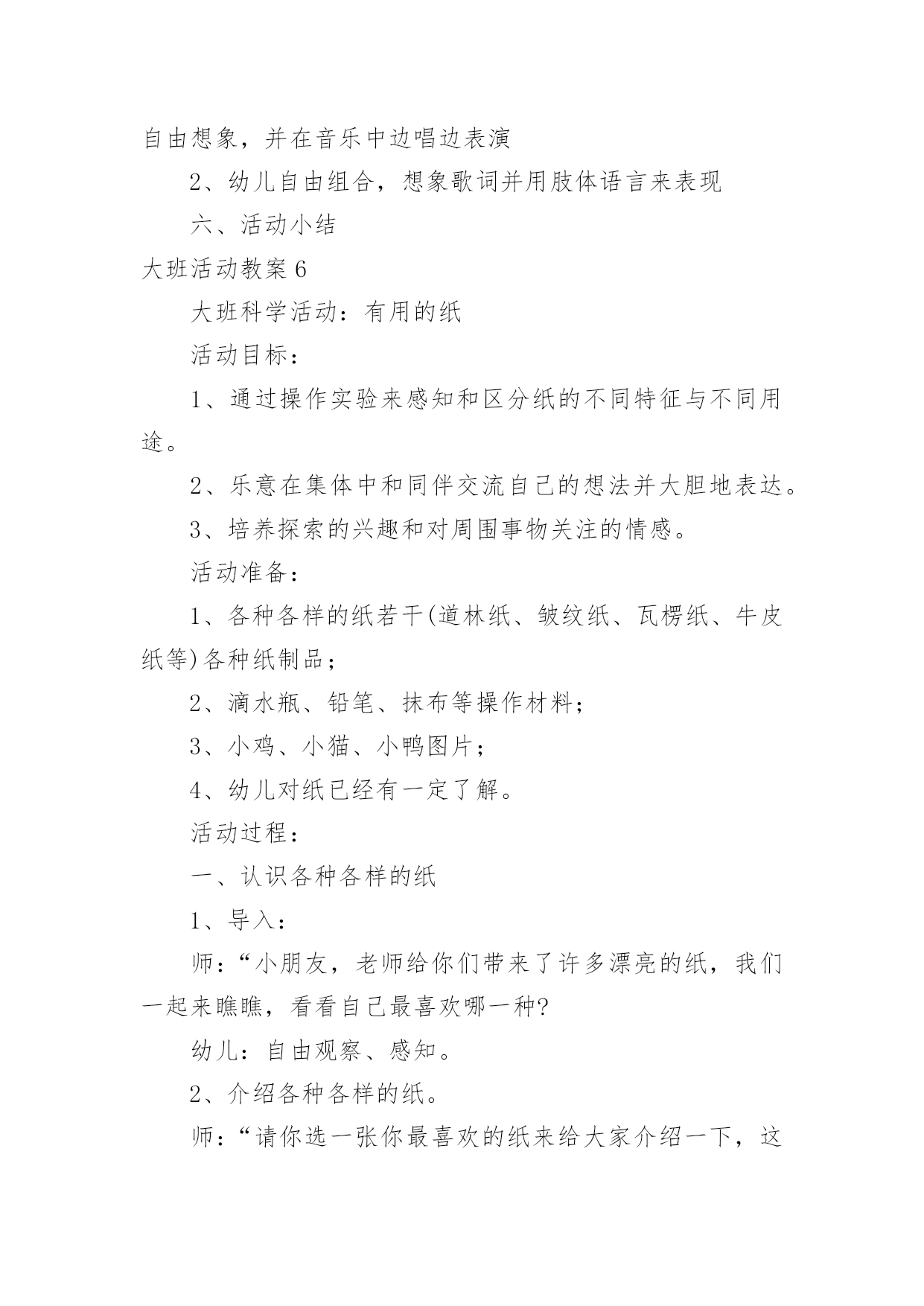 自由想象，并在音乐中边唱边表演

2、幼儿自由组合，想象歌词并用肢体语言来表现

六、活动小结

大班活动教案 6

大班科学活动：有用的纸

活动目标：

1、通过操作实验来感知和区分纸的不同特征与不同用途。

2、乐意在集体中和同伴交流自己的想法并大胆地表达。

3、培养探索的兴趣和对周围事物关注的情感。

活动准备：

1、各种各样的纸若干(道林纸、皱纹纸、瓦楞纸、牛皮纸等)各种纸制品；

2、滴水瓶、铅笔、抹布等操作材料；

3、小鸡、小猫、小鸭图片；

4、幼儿对纸已经有一定了解。

活动过程：

一、认识各种各样的纸

1、导入：

师：“小朋友，老师给你们带来了许多漂亮的纸，我们一起来瞧瞧，看看自己最喜欢哪一种?

幼儿：自由观察、感知。

2、介绍各种各样的纸。

师：“请你选一张你最喜欢的纸来给大家介绍一下，这